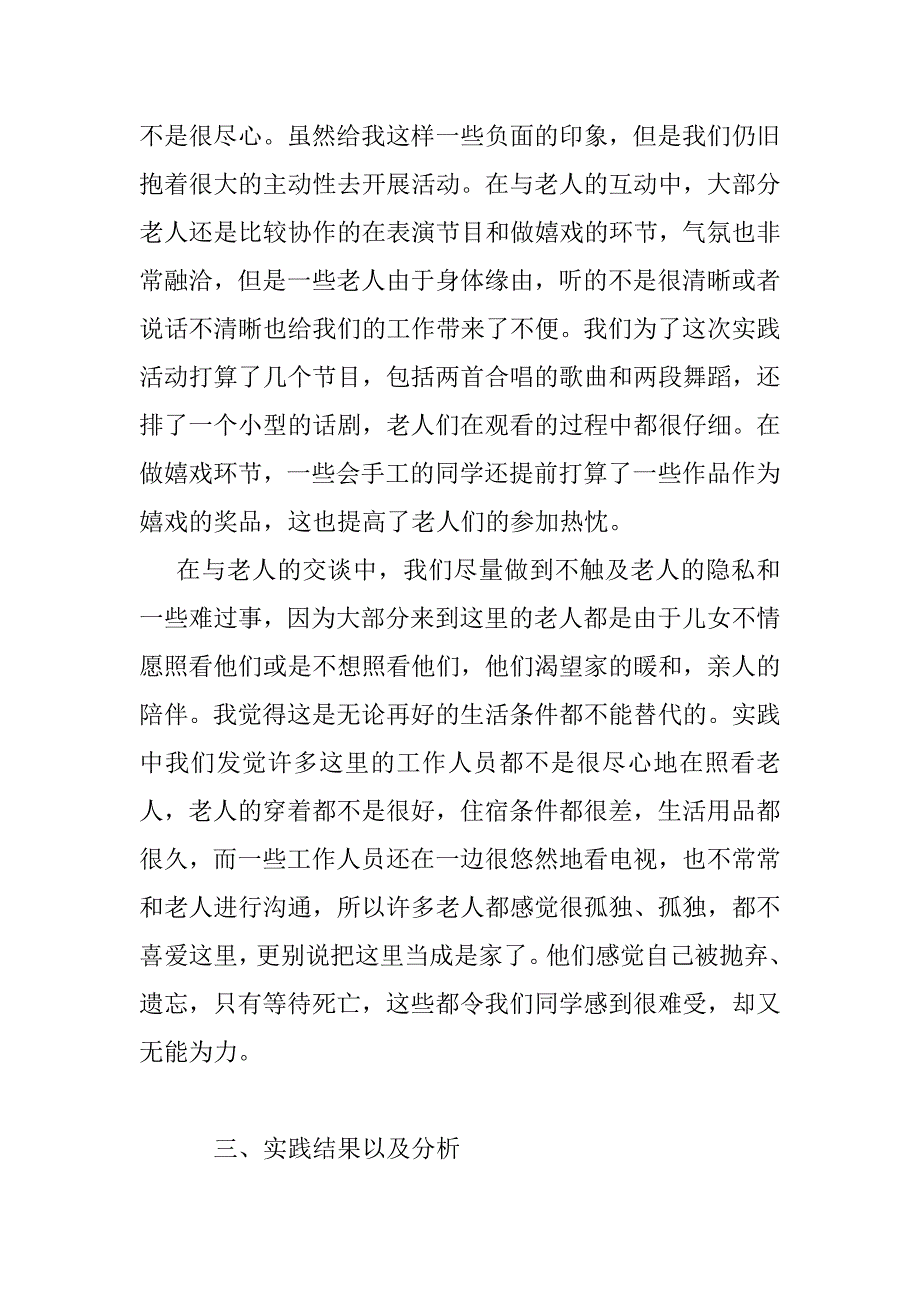 不是很尽心。虽然给我这样一些负面的印象，但是我们仍旧抱着很大的主动性去开展活动。在与老人的互动中，大部分老人还是比较协作的在表演节目和做嬉戏的环节，气氛也非常融洽，但是一些老人由于身体缘由，听的不是很清晰或者说话不清晰也给我们的工作带来了不便。我们为了这次实践活动打算了几个节目，包括两首合唱的歌曲和两段舞蹈，还排了一个小型的话剧，老人们在观看的过程中都很仔细。在做嬉戏环节，一些会手工的同学还提前打算了一些作品作为嬉戏的奖品，这也提高了老人们的参加热忱。

在与老人的交谈中，我们尽量做到不触及老人的隐私和一些难过事，因为大部分来到这里的老人都是由于儿女不情愿照看他们或是不想照看他们，他们渴望家的暖和，亲人的陪伴。我觉得这是无论再好的生活条件都不能替代的。实践中我们发觉许多这里的工作人员都不是很尽心地在照看老人，老人的穿着都不是很好，住宿条件都很差，生活用品都很久，而一些工作人员还在一边很悠然地看电视，也不常常和老人进行沟通，所以许多老人都感觉很孤独、孤独，都不喜爱这里，更别说把这里当成是家了。他们感觉自己被抛弃、遗忘，只有等待死亡，这些都令我们同学感到很难受，却又无能为力。

三、实践结果以及分析